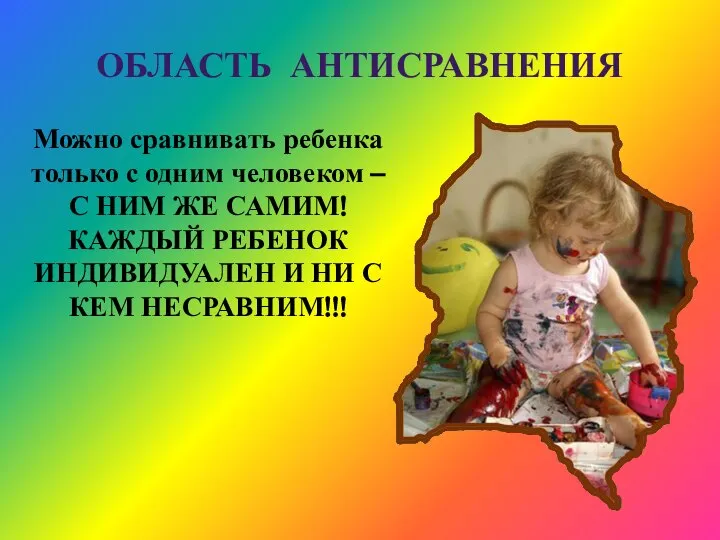 ОБЛАСТЬ АНТИСРАВНЕНИЯ

Можно сравнивать ребенка только с одним человеком – С НИМ ЖЕ САМИМ! КАЖДЫЙ РЕБЕНОК ИНДИВИДУАЛЕН И НИ С КЕМ НЕСРАВНИМ!!!